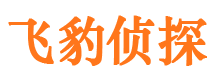 飞豹侦探